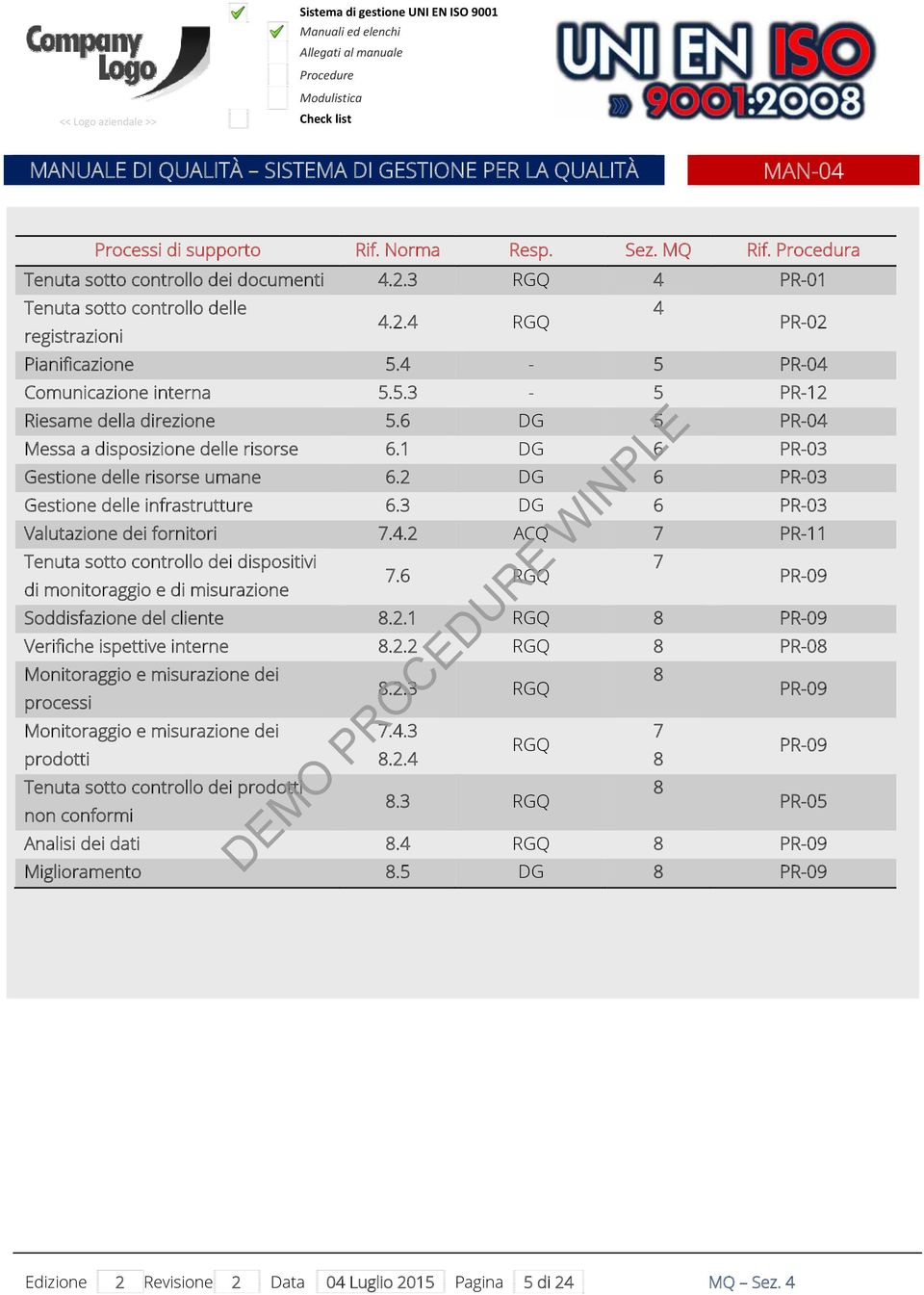 Company Logo

<< Logo aziendale >>

Sistema di gestione UNI EN ISO 9001
Manuali ed elenchi
Allegati al manuale
Procedure
Modulistica
Check list

UNI EN ISO 9001:2008

MANUALE DI QUALITÀ – SISTEMA DI GESTIONE PER LA QUALITÀ

MAN-04

| Processi di supporto | Rif. Norma | Resp. | Sez. MQ | Rif. Procedura |
|---|---|---|---|---|
| Tenuta sotto controllo dei documenti | 4.2.3 | RGQ | 4 | PR-01 |
| Tenuta sotto controllo delle registrazioni | 4.2.4 | RGQ | 4 | PR-02 |
| Pianificazione | 5.4 | - | 5 | PR-04 |
| Comunicazione interna | 5.5.3 | - | 5 | PR-12 |
| Riesame della direzione | 5.6 | DG | 5 | PR-04 |
| Messa a disposizione delle risorse | 6.1 | DG | 6 | PR-03 |
| Gestione delle risorse umane | 6.2 | DG | 6 | PR-03 |
| Gestione delle infrastrutture | 6.3 | DG | 6 | PR-03 |
| Valutazione dei fornitori | 7.4.2 | ACQ | 7 | PR-11 |
| Tenuta sotto controllo dei dispositivi di monitoraggio e di misurazione | 7.6 | RGQ | 7 | PR-09 |
| Soddisfazione del cliente | 8.2.1 | RGQ | 8 | PR-09 |
| Verifiche ispettive interne | 8.2.2 | RGQ | 8 | PR-08 |
| Monitoraggio e misurazione dei processi | 8.2.3 | RGQ | 8 | PR-09 |
| Monitoraggio e misurazione dei prodotti | 7.4.3 8.2.4 | RGQ | 7 8 | PR-09 |
| Tenuta sotto controllo dei prodotti non conformi | 8.3 | RGQ | 8 | PR-05 |
| Analisi dei dati | 8.4 | RGQ | 8 | PR-09 |
| Miglioramento | 8.5 | DG | 8 | PR-09 |

DEMO PROCEDURE WINPLE

Edizione 2 Revisione 2 Data 04 Luglio 2015 Pagina 5 di 24 MQ – Sez. 4